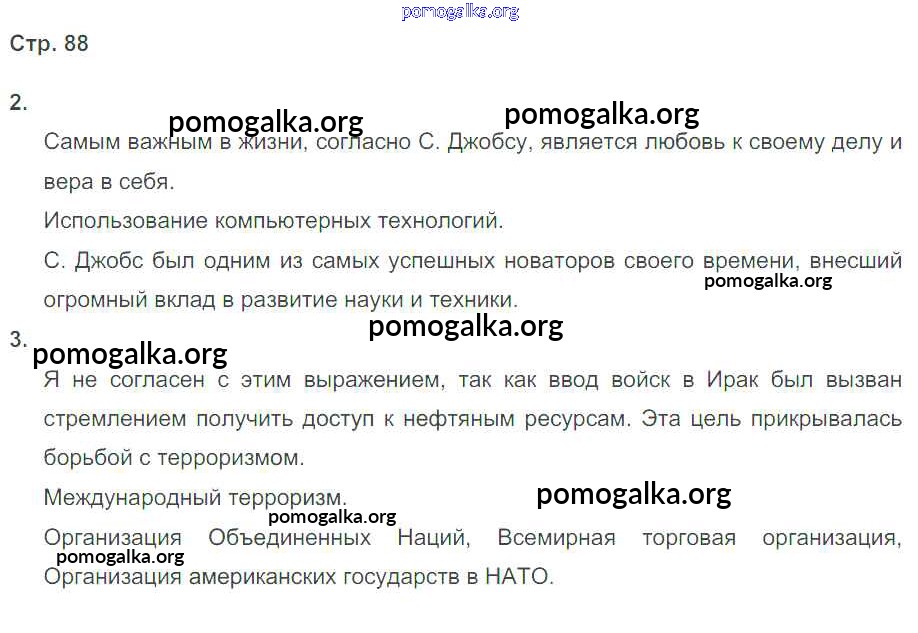 Стр. 88

2.

Самым важным в жизни, согласно С. Джобсу, является любовь к своему делу и вера в себя.

Использование компьютерных технологий.

С. Джобс был одним из самых успешных новаторов своего времени, внесший огромный вклад в развитие науки и техники.

3.

Я не согласен с этим выражением, так как ввод войск в Ирак был вызван стремлением получить доступ к нефтяным ресурсам. Эта цель прикрывалась борьбой с терроризмом.

Международный терроризм.

Организация Объединенных Наций, Всемирная торговая организация, Организация американских государств в НАТО.

pomogalka.org